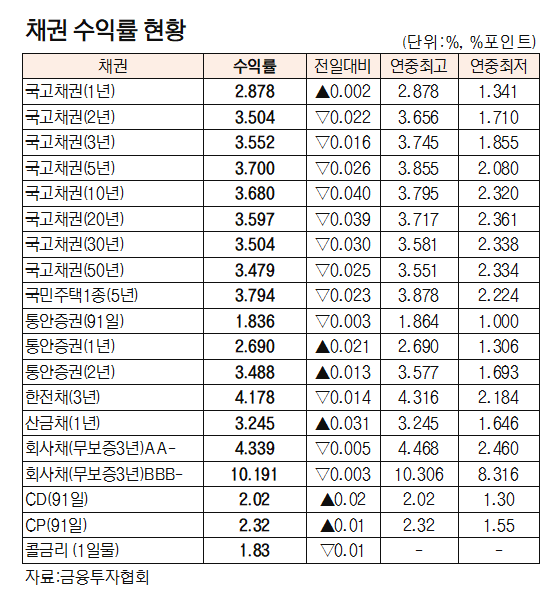 채권 수익률 현황

(단위:%, %포인트)

| 채권 | 수익률 | 전일대비 | 연중최고 | 연중최저 |
|---|---|---|---|---|
| 국고채권(1년) | 2.878 | ▲0.002 | 2.878 | 1.341 |
| 국고채권(2년) | 3.504 | ▽0.022 | 3.656 | 1.710 |
| 국고채권(3년) | 3.552 | ▽0.016 | 3.745 | 1.855 |
| 국고채권(5년) | 3.700 | ▽0.026 | 3.855 | 2.080 |
| 국고채권(10년) | 3.680 | ▽0.040 | 3.795 | 2.320 |
| 국고채권(20년) | 3.597 | ▽0.039 | 3.717 | 2.361 |
| 국고채권(30년) | 3.504 | ▽0.030 | 3.581 | 2.338 |
| 국고채권(50년) | 3.479 | ▽0.025 | 3.551 | 2.334 |
| 국민주택1종(5년) | 3.794 | ▽0.023 | 3.878 | 2.224 |
| 통안증권(91일) | 1.836 | ▽0.003 | 1.864 | 1.000 |
| 통안증권(1년) | 2.690 | ▲0.021 | 2.690 | 1.306 |
| 통안증권(2년) | 3.488 | ▲0.013 | 3.577 | 1.693 |
| 한전채(3년) | 4.178 | ▽0.014 | 4.316 | 2.184 |
| 산금채(1년) | 3.245 | ▲0.031 | 3.245 | 1.646 |
| 회사채(무보증3년)AA- | 4.339 | ▽0.005 | 4.468 | 2.460 |
| 회사채(무보증3년)BBB- | 10.191 | ▽0.003 | 10.306 | 8.316 |
| CD(91일) | 2.02 | ▲0.02 | 2.02 | 1.30 |
| CP(91일) | 2.32 | ▲0.01 | 2.32 | 1.55 |
| 콜금리 (1일물) | 1.83 | ▽0.01 | - | - |

자료:금융투자협회